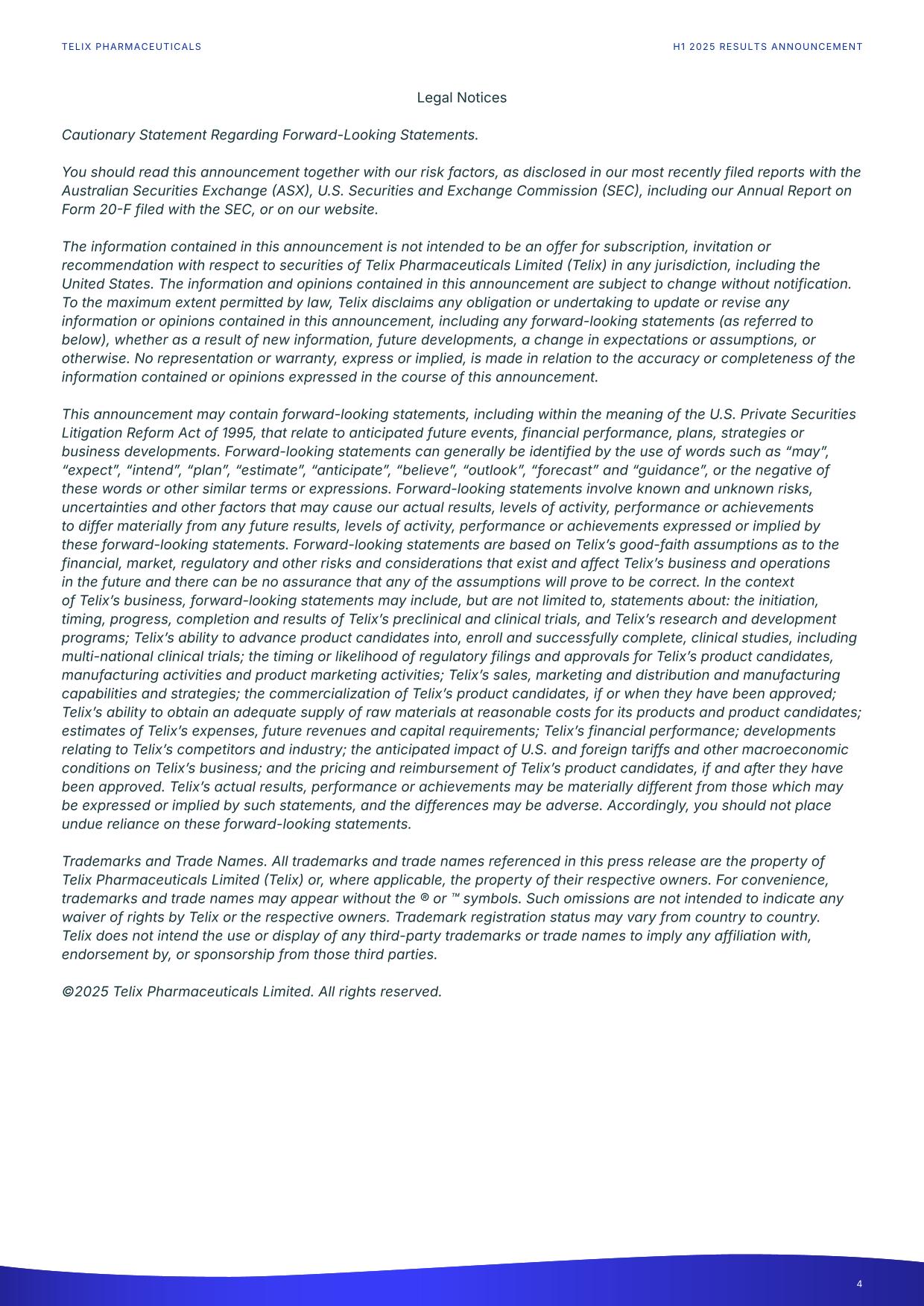 TELIX PHARMACEUTICALS

H1 2025 RESULTS ANNOUNCEMENT

Legal Notices

Cautionary Statement Regarding Forward-Looking Statements.

You should read this announcement together with our risk factors, as disclosed in our most recently filed reports with the Australian Securities Exchange (ASX), U.S. Securities and Exchange Commission (SEC), including our Annual Report on Form 20-F filed with the SEC, or on our website.

The information contained in this announcement is not intended to be an offer for subscription, invitation or recommendation with respect to securities of Telix Pharmaceuticals Limited (Telix) in any jurisdiction, including the United States. The information and opinions contained in this announcement are subject to change without notification. To the maximum extent permitted by law, Telix disclaims any obligation or undertaking to update or revise any information or opinions contained in this announcement, including any forward-looking statements (as referred to below), whether as a result of new information, future developments, a change in expectations or assumptions, or otherwise. No representation or warranty, express or implied, is made in relation to the accuracy or completeness of the information contained or opinions expressed in the course of this announcement.

This announcement may contain forward-looking statements, including within the meaning of the U.S. Private Securities Litigation Reform Act of 1995, that relate to anticipated future events, financial performance, plans, strategies or business developments. Forward-looking statements can generally be identified by the use of words such as “may”, “expect”, “intend”, “plan”, “estimate”, “anticipate”, “believe”, “outlook”, “forecast” and “guidance”, or the negative of these words or other similar terms or expressions. Forward-looking statements involve known and unknown risks, uncertainties and other factors that may cause our actual results, levels of activity, performance or achievements to differ materially from any future results, levels of activity, performance or achievements expressed or implied by these forward-looking statements. Forward-looking statements are based on Telix’s good-faith assumptions as to the financial, market, regulatory and other risks and considerations that exist and affect Telix’s business and operations in the future and there can be no assurance that any of the assumptions will prove to be correct. In the context of Telix’s business, forward-looking statements may include, but are not limited to, statements about: the initiation, timing, progress, completion and results of Telix’s preclinical and clinical trials, and Telix’s research and development programs; Telix’s ability to advance product candidates into, enroll and successfully complete, clinical studies, including multi-national clinical trials; the timing or likelihood of regulatory filings and approvals for Telix’s product candidates, manufacturing activities and product marketing activities; Telix’s sales, marketing and distribution and manufacturing capabilities and strategies; the commercialization of Telix’s product candidates, if or when they have been approved; Telix’s ability to obtain an adequate supply of raw materials at reasonable costs for its products and product candidates; estimates of Telix’s expenses, future revenues and capital requirements; Telix’s financial performance; developments relating to Telix’s competitors and industry; the anticipated impact of U.S. and foreign tariffs and other macroeconomic conditions on Telix’s business; and the pricing and reimbursement of Telix’s product candidates, if and after they have been approved. Telix’s actual results, performance or achievements may be materially different from those which may be expressed or implied by such statements, and the differences may be adverse. Accordingly, you should not place undue reliance on these forward-looking statements.

Trademarks and Trade Names. All trademarks and trade names referenced in this press release are the property of Telix Pharmaceuticals Limited (Telix) or, where applicable, the property of their respective owners. For convenience, trademarks and trade names may appear without the ® or ™ symbols. Such omissions are not intended to indicate any waiver of rights by Telix or the respective owners. Trademark registration status may vary from country to country. Telix does not intend the use or display of any third-party trademarks or trade names to imply any affiliation with, endorsement by, or sponsorship from those third parties.

©2025 Telix Pharmaceuticals Limited. All rights reserved.

4